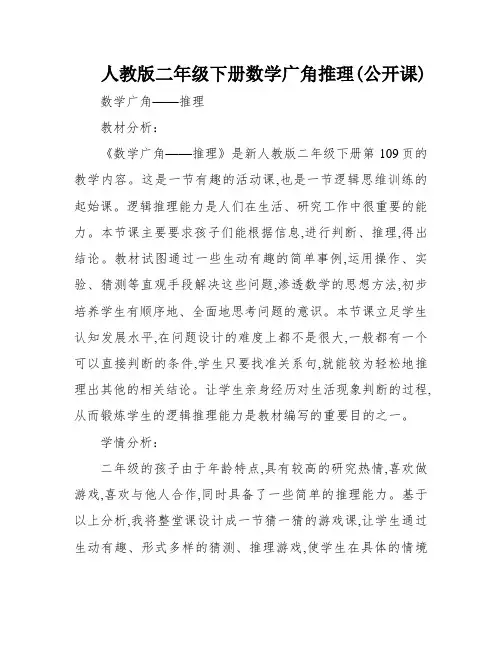 人教版二年级下册数学广角推理(公开课)

数学广角——推理

教材分析:

《数学广角——推理》是新人教版二年级下册第 109 页的教学内容。这是一节有趣的活动课,也是一节逻辑思维训练的起始课。逻辑推理能力是人们在生活、研究工作中很重要的能力。本节课主要要求孩子们能根据信息,进行判断、推理,得出结论。教材试图通过一些生动有趣的简单事例,运用操作、实验、猜测等直观手段解决这些问题,渗透数学的思想方法,初步培养学生有顺序地、全面地思考问题的意识。本节课立足学生认知发展水平,在问题设计的难度上都不是很大,一般都有一个可以直接判断的条件,学生只要找准关系句,就能较为轻松地推理出其他的相关结论。让学生亲身经历对生活现象判断的过程,从而锻炼学生的逻辑推理能力是教材编写的重要目的之一。

学情分析:

二年级的孩子由于年龄特点,具有较高的研究热情,喜欢做游戏,喜欢与他人合作,同时具备了一些简单的推理能力。基于以上分析,我将整堂课设计成一节猜一猜的游戏课,让学生通过生动有趣、形式多样的猜测、推理游戏,使学生在具体的情境